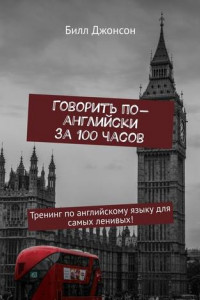 Билл Джонсон

ГОВОРИТЬ ПО-АНГЛИЙСКИ ЗА 100 ЧАСОВ

Тренинг по английскому языку для самых ленивых!